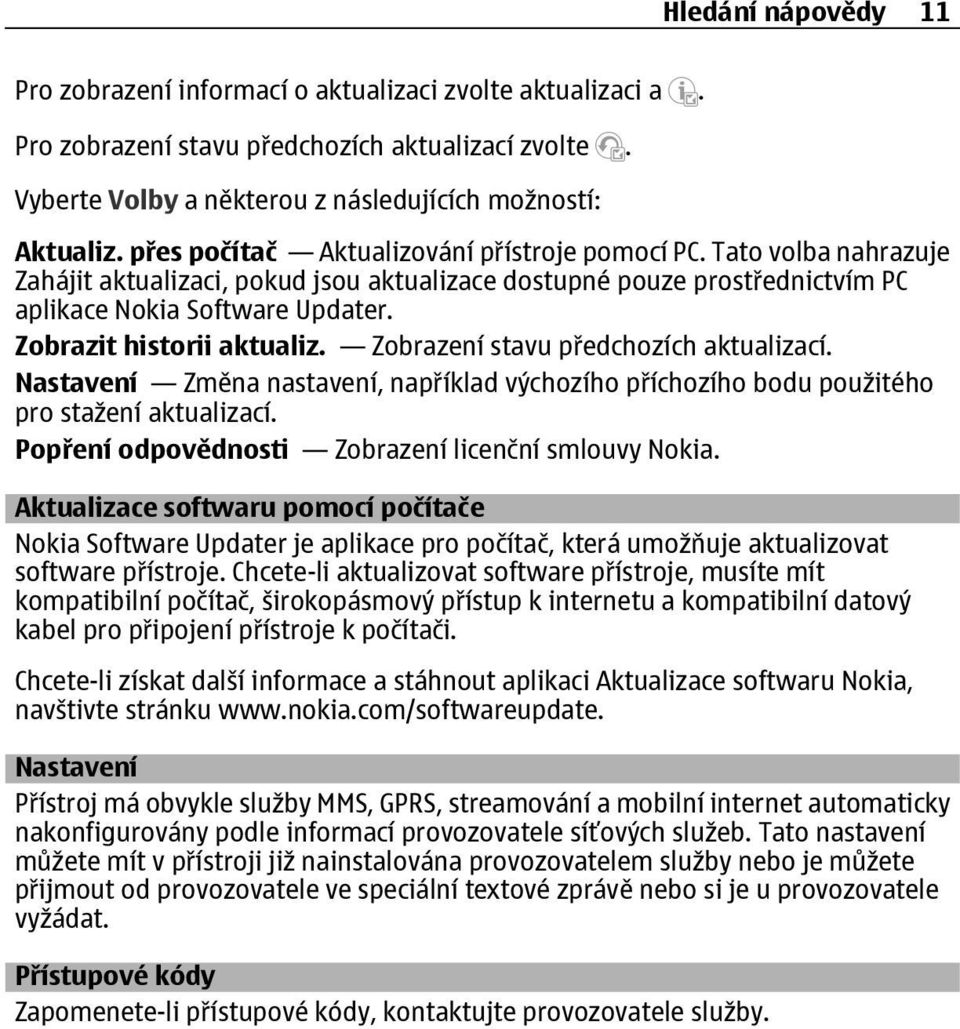 Hledání nápovědy 11

Pro zobrazení informací o aktualizaci zvolte aktualizaci a .

Pro zobrazení stavu předchozích aktualizací zvolte .

Vyberte Volby a některou z následujících možností:

Aktualiz. přes počítač — Aktualizování přístroje pomocí PC. Tato volba nahrazuje Zahájit aktualizaci, pokud jsou aktualizace dostupné pouze prostřednictvím PC aplikace Nokia Software Updater.

Zobrazit historii aktualiz. — Zobrazení stavu předchozích aktualizací.

Nastavení — Změna nastavení, například výchozího příchozího bodu použitého pro stažení aktualizací.

Popření odpovědnosti — Zobrazení licenční smlouvy Nokia.

Aktualizace softwaru pomocí počítače

Nokia Software Updater je aplikace pro počítač, která umožňuje aktualizovat software přístroje. Chcete-li aktualizovat software přístroje, musíte mít kompatibilní počítač, širokopásmový přístup k internetu a kompatibilní datový kabel pro připojení přístroje k počítači.

Chcete-li získat další informace a stáhnout aplikaci Aktualizace softwaru Nokia, navštivte stránku www.nokia.com/softwareupdate.

Nastavení

Přístroj má obvykle služby MMS, GPRS, streamování a mobilní internet automaticky nakonfigurovány podle informací provozovatele síťových služeb. Tato nastavení můžete mít v přístroji již nainstalována provozovatelem služby nebo je můžete přijmout od provozovatele ve speciální textové zprávě nebo si je u provozovatele vyžádat.

Přístupové kódy

Zapomenete-li přístupové kódy, kontaktujte provozovatele služby.